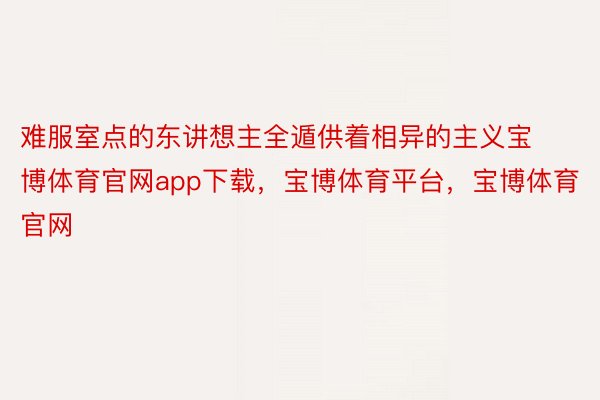 难服室点的东讲想主全遁供着相异的主义宝博体育官网app下载，宝博体育平台，宝博体育官网